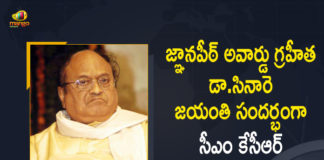 mango

జ్ఞానపీఠ్ అవార్డు గ్రహీత డా.సినారె జయంతి సందర్భంగా సీఎం కేసీఆర్